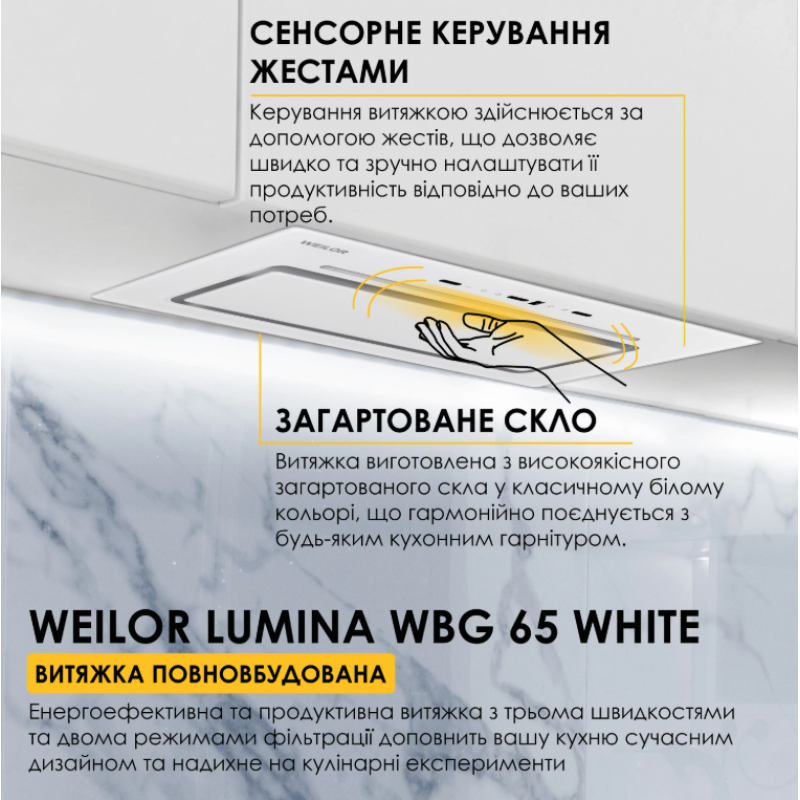 СЕНСОРНЕ КЕРУВАННЯ ЖЕСТАМИ

Керування витяжкою здійснюється за допомогою жестів, що дозволяє швидко та зручно налаштувати її продуктивність відповідно до ваших потреб.

WEILOR

ЗАГАРТОВАНЕ СКЛО

Витяжка виготовлена з високоякісного загартованого скла у класичному білому кольорі, що гармонійно поєднується з будь-яким кухонним гарнітуром.

WEILOR LUMINA WBG 65 WHITE

ВИТЯЖКА ПОВНОВБУДОВАНА

Енергоефективна та продуктивна витяжка з трьома швидкостями та двома режимами фільтрації доповнить вашу кухню сучасним дизайном та надихне на кулінарні експерименти